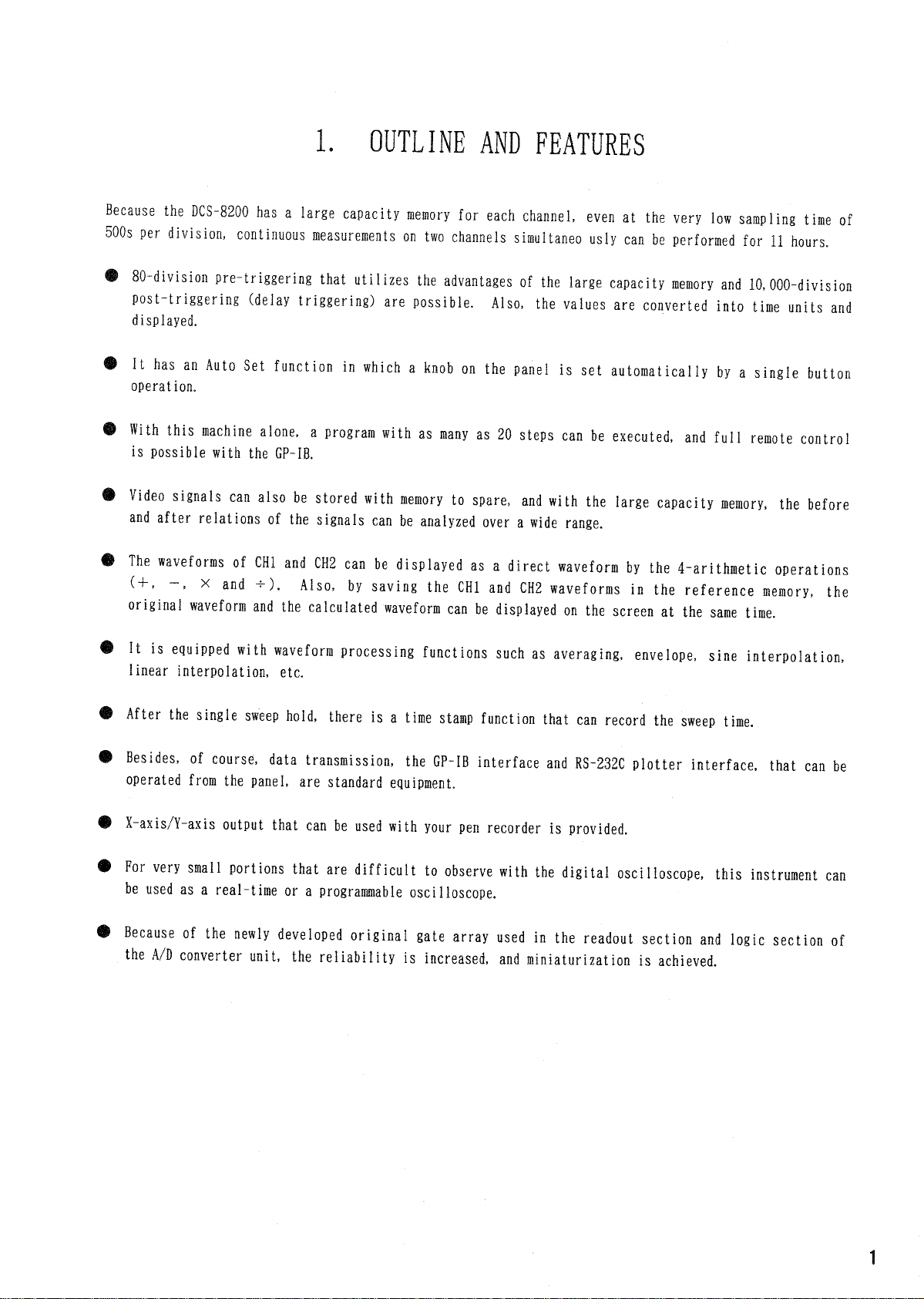 1. OUTLINE AND FEATURES

Because the DCS-8200 has a large capacity memory for each channel, even at the very low sampling time of 500s per division, continuous measurements on two channels simultaneo usly can be performed for 11 hours.

● 80-division pre-triggering that utilizes the advantages of the large capacity memory and 10,000-division post-triggering (delay triggering) are possible. Also, the values are converted into time units and displayed.

● It has an Auto Set function in which a knob on the panel is set automatically by a single button operation.

● With this machine alone, a program with as many as 20 steps can be executed, and full remote control is possible with the GP-IB.

● Video signals can also be stored with memory to spare, and with the large capacity memory, the before and after relations of the signals can be analyzed over a wide range.

● The waveforms of CH1 and CH2 can be displayed as a direct waveform by the 4-arithmetic operations (+, −, × and ÷). Also, by saving the CH1 and CH2 waveforms in the reference memory, the original waveform and the calculated waveform can be displayed on the screen at the same time.

● It is equipped with waveform processing functions such as averaging, envelope, sine interpolation, linear interpolation, etc.

● After the single sweep hold, there is a time stamp function that can record the sweep time.

● Besides, of course, data transmission, the GP-IB interface and RS-232C plotter interface, that can be operated from the panel, are standard equipment.

● X-axis/Y-axis output that can be used with your pen recorder is provided.

● For very small portions that are difficult to observe with the digital oscilloscope, this instrument can be used as a real-time or a programmable oscilloscope.

● Because of the newly developed original gate array used in the readout section and logic section of the A/D converter unit, the reliability is increased, and miniaturization is achieved.

1